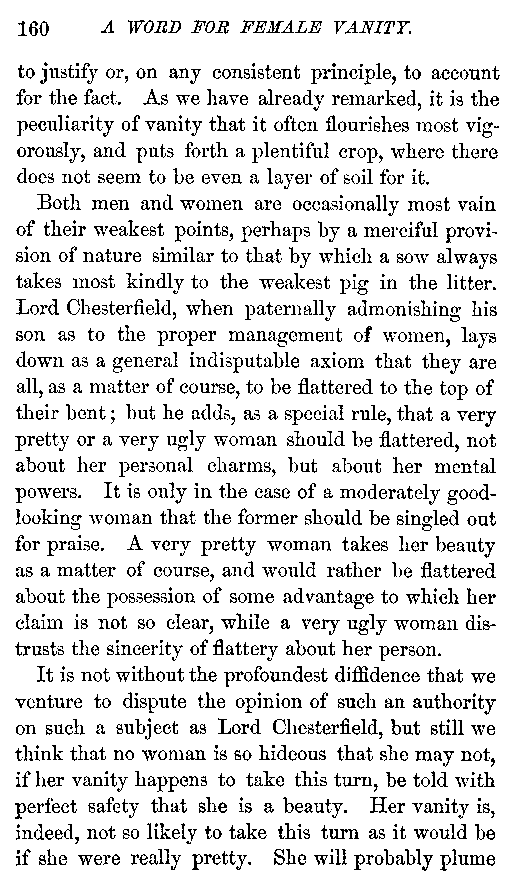 160 A WORD FOR FEMALE VANITY.

to justify or, on any consistent principle, to account for the fact. As we have already remarked, it is the peculiarity of vanity that it often flourishes most vigorously, and puts forth a plentiful crop, where there does not seem to be even a layer of soil for it.

Both men and women are occasionally most vain of their weakest points, perhaps by a merciful provision of nature similar to that by which a sow always takes most kindly to the weakest pig in the litter. Lord Chesterfield, when paternally admonishing his son as to the proper management of women, lays down as a general indisputable axiom that they are all, as a matter of course, to be flattered to the top of their bent; but he adds, as a special rule, that a very pretty or a very ugly woman should be flattered, not about her personal charms, but about her mental powers. It is only in the case of a moderately good-looking woman that the former should be singled out for praise. A very pretty woman takes her beauty as a matter of course, and would rather be flattered about the possession of some advantage to which her claim is not so clear, while a very ugly woman distrusts the sincerity of flattery about her person.

It is not without the profoundest diffidence that we venture to dispute the opinion of such an authority on such a subject as Lord Chesterfield, but still we think that no woman is so hideous that she may not, if her vanity happens to take this turn, be told with perfect safety that she is a beauty. Her vanity is, indeed, not so likely to take this turn as it would be if she were really pretty. She will probably plume